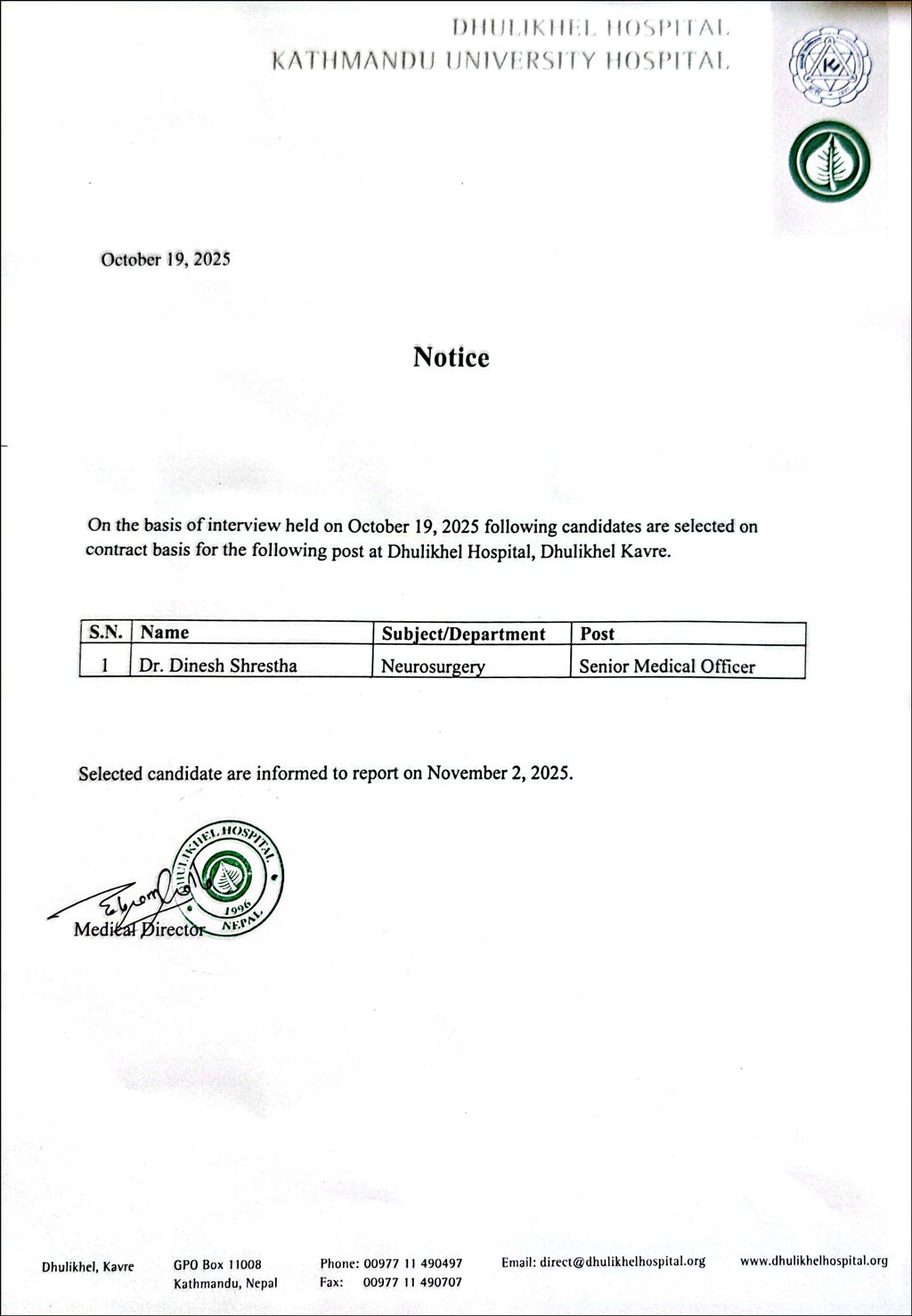 DHULIKHEL HOSPITAL
KATHMANDU UNIVERSITY HOSPITAL

October 19, 2025

Notice

On the basis of interview held on October 19, 2025 following candidates are selected on contract basis for the following post at Dhulikhel Hospital, Dhulikhel Kavre.

| S.N. | Name | Subject/Department | Post |
|---|---|---|---|
| 1 | Dr. Dinesh Shrestha | Neurosurgery | Senior Medical Officer |

Selected candidate are informed to report on November 2, 2025.

DHULIKHEL HOSPITAL 1996 NEPAL

Medical Director

Dhulikhel, Kavre GPO Box 11008 Kathmandu, Nepal Phone: 00977 11 490497 Fax: 00977 11 490707 Email: direct@dhulikhelhospital.org www.dhulikhelhospital.org